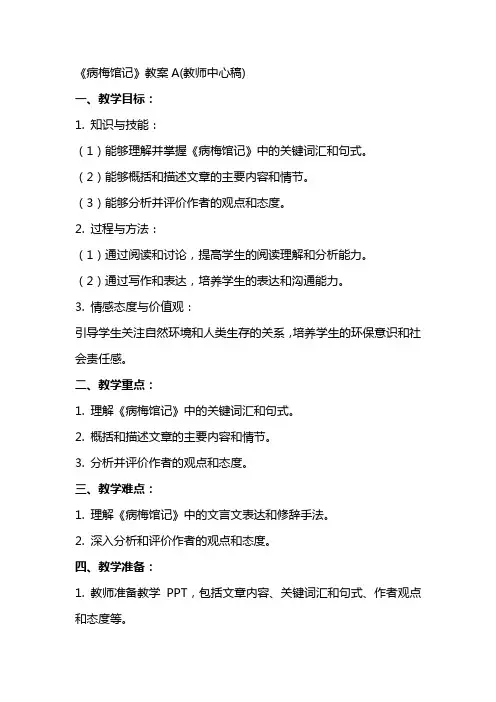 《病梅馆记》教案 A(教师中心稿)

一、教学目标：

1. 知识与技能：

（1）能够理解并掌握《病梅馆记》中的关键词汇和句式。

（2）能够概括和描述文章的主要内容和情节。

（3）能够分析并评价作者的观点和态度。

2. 过程与方法：

（1）通过阅读和讨论，提高学生的阅读理解和分析能力。

（2）通过写作和表达，培养学生的表达和沟通能力。

3. 情感态度与价值观：

引导学生关注自然环境和人类生存的关系，培养学生的环保意识和社会责任感。

二、教学重点：

1. 理解《病梅馆记》中的关键词汇和句式。

2. 概括和描述文章的主要内容和情节。

3. 分析并评价作者的观点和态度。

三、教学难点：

1. 理解《病梅馆记》中的文言文表达和修辞手法。

2. 深入分析和评价作者的观点和态度。

四、教学准备：

1. 教师准备教学 PPT，包括文章内容、关键词汇和句式、作者观点和态度等。